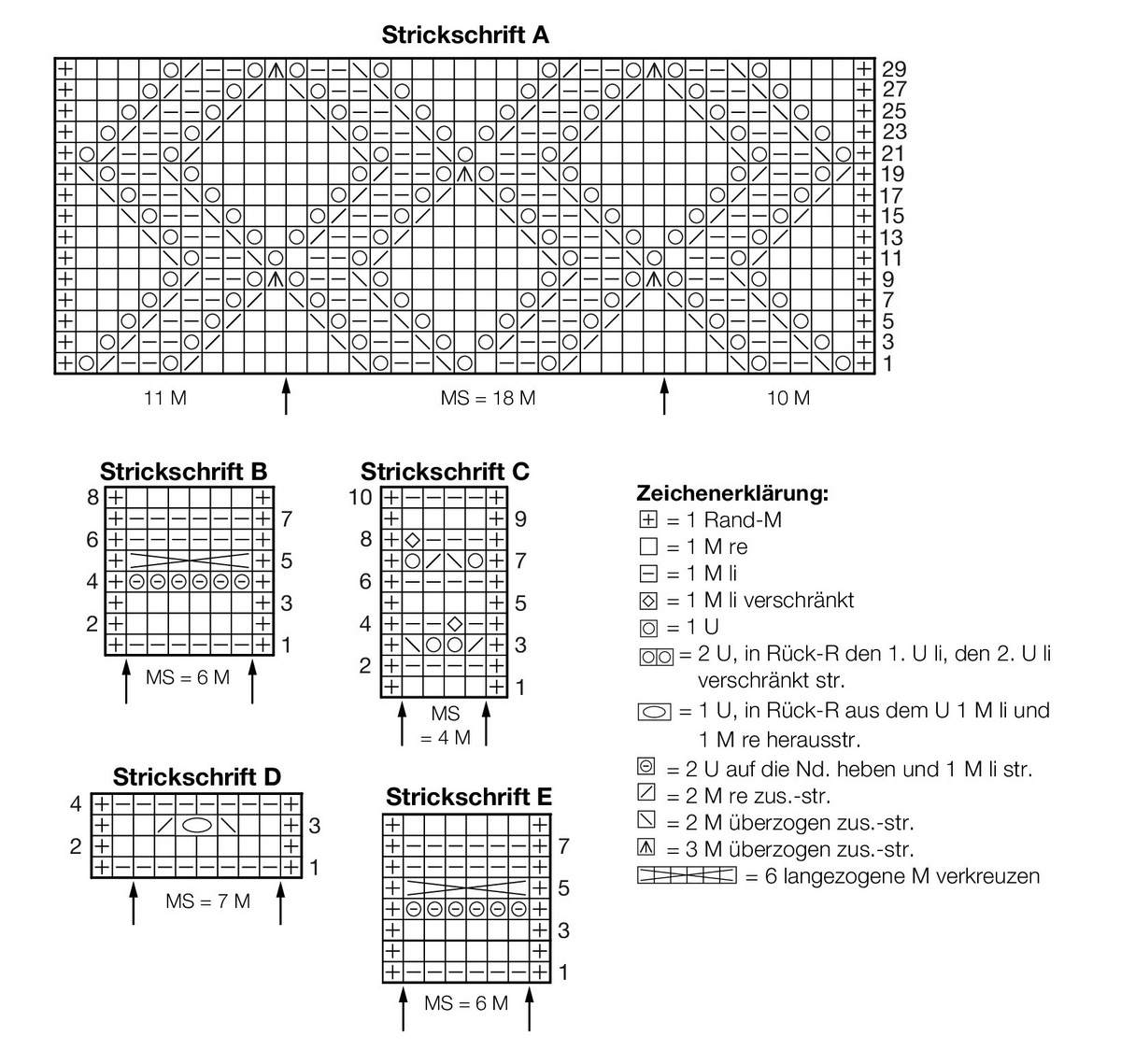 Strickschrift A

29
27
25
23
21
19
17
15
13
11
9
7
5
3
1

11 M
MS = 18 M
10 M

Strickschrift B

8
7
6
5
4
3
2
1

MS = 6 M

Strickschrift C

10
9
8
7
6
5
4
3
2
1

MS
= 4 M

Strickschrift D

4
3
2
1

MS = 7 M

Strickschrift E

7
5
3
1

MS = 6 M

Zeichenerklärung:
= 1 Rand-M
= 1 M re
= 1 M li
= 1 M li verschränkt
= 1 U
= 2 U, in Rück-R den 1. U li, den 2. U li verschränkt str.
= 1 U, in Rück-R aus dem U 1 M li und 1 M re herausstr.
= 2 U auf die Nd. heben und 1 M li str.
= 2 M re zus.-str.
= 2 M überzogen zus.-str.
= 3 M überzogen zus.-str.
= 6 langezogene M verkreuzen